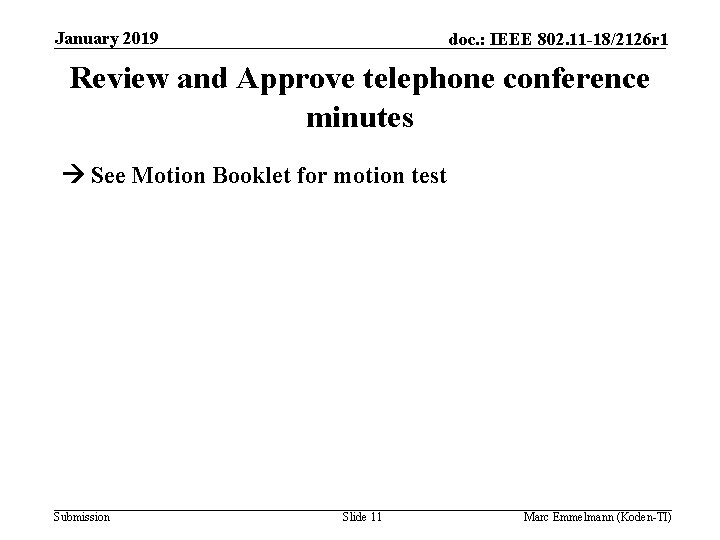 January 2019

doc.: IEEE 802.11-18/2126r1

Review and Approve telephone conference minutes

→ See Motion Booklet for motion test

Submission

Slide 11

Marc Emmelmann (Koden-TI)